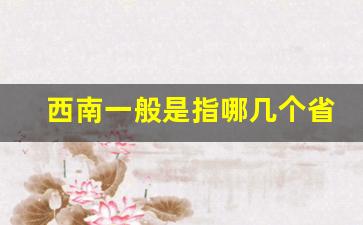 西南一般是指哪几个省